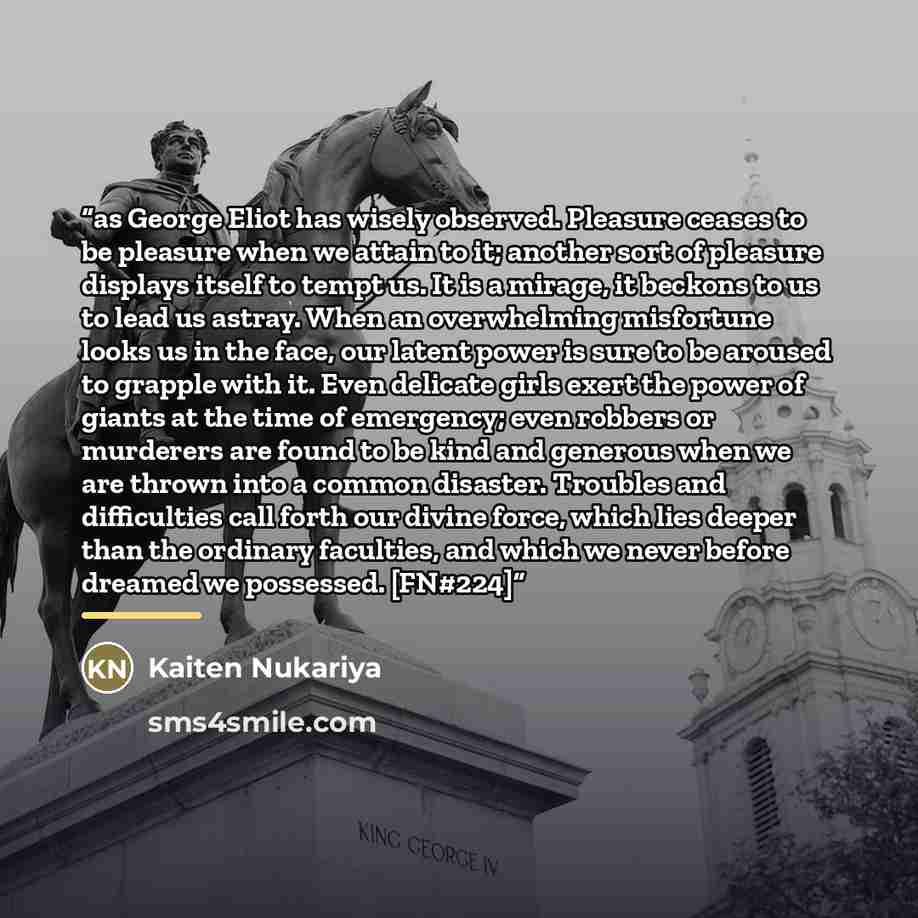 "as George Eliot has wisely observed. Pleasure ceases to be pleasure when we attain to it; another sort of pleasure displays itself to tempt us. It is a mirage, it beckons to us to lead us astray. When an overwhelming misfortune looks us in the face, our latent power is sure to be aroused to grapple with it. Even delicate girls exert the power of giants at the time of emergency; even robbers or murderers are found to be kind and generous when we are thrown into a common disaster. Troubles and difficulties call forth our divine force, which lies deeper than the ordinary faculties, and which we never before dreamed we possessed. [FN#224]"

KN

Kaiten Nukariya

sms4smile.com

KING GEORGE IV